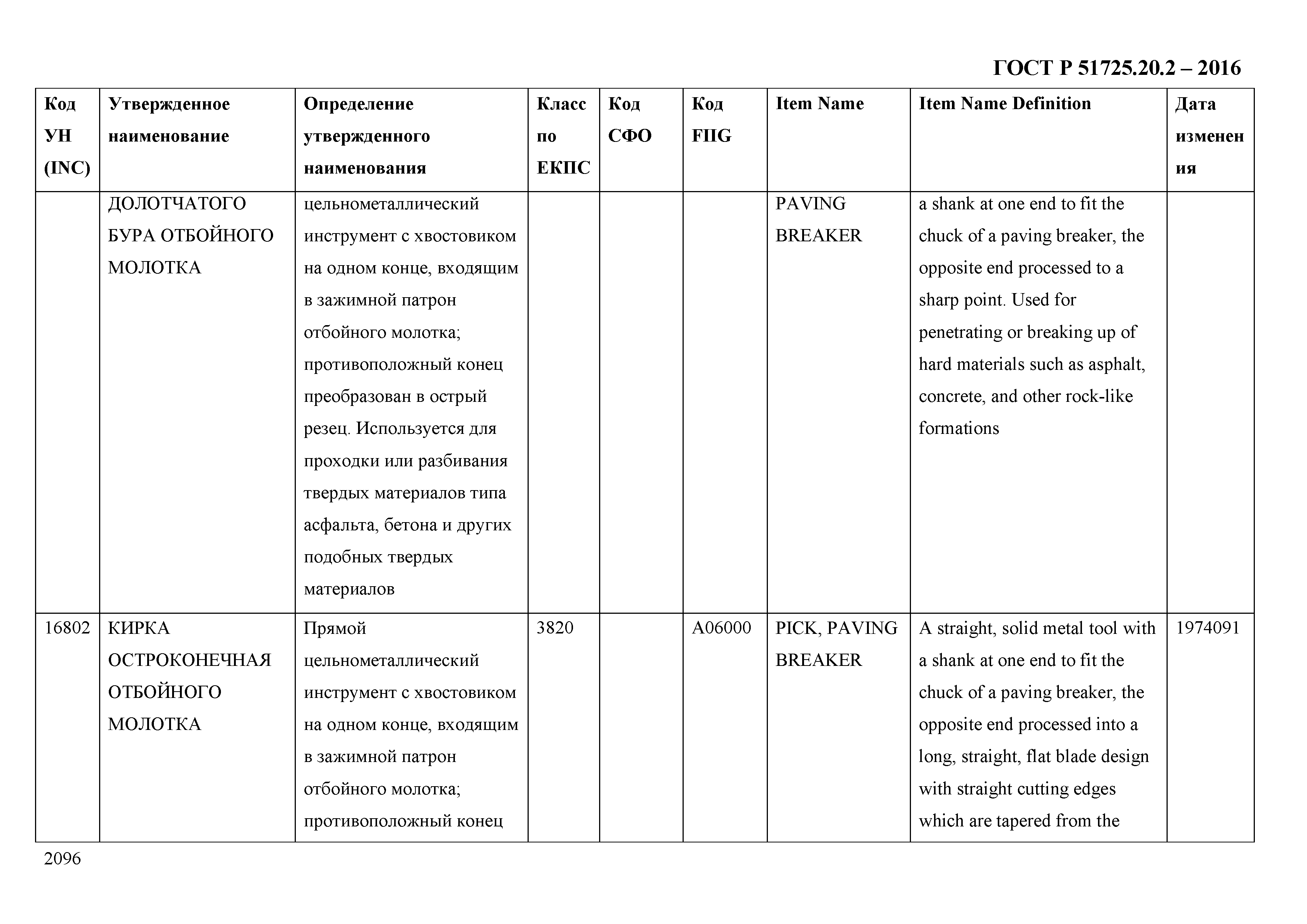 ГОСТ Р 51725.20.2 – 2016

| Код УН (INC) | Утвержденное наименование | Определение утвержденного наименования | Класс по ЕКПС | Код СФО | Код FIIG | Item Name | Item Name Definition | Дата изменения |
|---|---|---|---|---|---|---|---|---|
| | ДОЛОТЧАТОГО БУРА ОТБОЙНОГО МОЛОТКА | цельнометаллический инструмент с хвостовиком на одном конце, входящим в зажимной патрон отбойного молотка; противоположный конец преобразован в острый резец. Используется для проходки или разбивания твердых материалов типа асфальта, бетона и других подобных твердых материалов | | | | PAVING BREAKER | a shank at one end to fit the chuck of a paving breaker, the opposite end processed to a sharp point. Used for penetrating or breaking up of hard materials such as asphalt, concrete, and other rock-like formations | |
| 16802 | КИРКА ОСТРОКОНЕЧНАЯ ОТБОЙНОГО МОЛОТКА | Прямой цельнометаллический инструмент с хвостовиком на одном конце, входящим в зажимной патрон отбойного молотка; противоположный конец | 3820 | | A06000 | PICK, PAVING BREAKER | A straight, solid metal tool with a shank at one end to fit the chuck of a paving breaker, the opposite end processed into a long, straight, flat blade design with straight cutting edges which are tapered from the | 1974091 |

2096